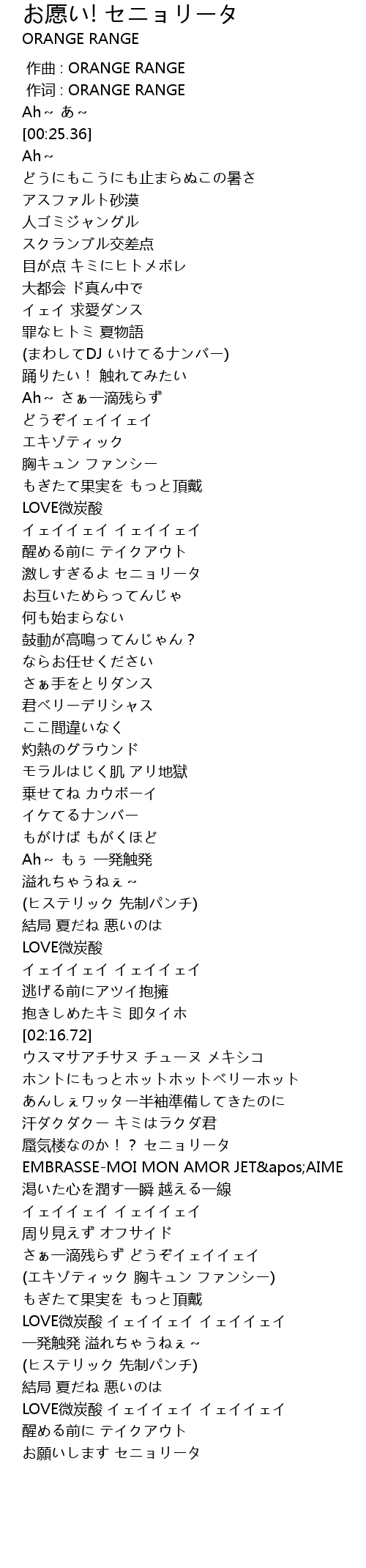 お愿い! セニョリータ
ORANGE RANGE

作曲 : ORANGE RANGE
作词 : ORANGE RANGE
Ah～ あ～
[00:25.36]
Ah～
どうにもこうにも止まらぬこの暑さ
アスファルト砂漠
人ゴミジャングル
スクランブル交差点
目が点 キミにヒトメボレ
大都会 ド真ん中で
イェイ 求愛ダンス
罪なヒトミ 夏物語
(まわしてDJ いけてるナンバー)
踊りたい！ 触れてみたい
Ah～ さぁ一滴残らず
どうぞイェイイェイ
エキゾティック
胸キュン ファンシー
もぎたて果実を もっと頂戴
LOVE微炭酸
イェイイェイ イェイイェイ
醒める前に テイクアウト
激しすぎるよ セニョリータ
お互いためらってんじゃ
何も始まらない
鼓動が高鳴ってんじゃん？
ならお任せください
さぁ手をとりダンス
君ベリーデリシャス
ここ間違いなく
灼熱のグラウンド
モラルはじく肌 アリ地獄
乗せてね カウボーイ
イケてるナンバー
もがけば もがくほど
Ah～ もぅ 一発触発
溢れちゃうねぇ～
(ヒステリック 先制パンチ)
結局 夏だね 悪いのは
LOVE微炭酸
イェイイェイ イェイイェイ
逃げる前にアツイ抱擁
抱きしめたキミ 即タイホ
[02:16.72]
ウスマサアチサヌ チューヌ メキシコ
ホントにもっとホットホットベリーホット
あんしぇワッター半袖準備してきたのに
汗ダクダクー キミはラクダ君
蜃気楼なのか！？ セニョリータ
EMBRASSE-MOI MON AMOR JET&apos;AIME
渇いた心を潤す一瞬 越える一線
イェイイェイ イェイイェイ
周り見えず オフサイド
さぁ一滴残らず どうぞイェイイェイ
(エキゾティック 胸キュン ファンシー)
もぎたて果実を もっと頂戴
LOVE微炭酸 イェイイェイ イェイイェイ
一発触発 溢れちゃうねぇ～
(ヒステリック 先制パンチ)
結局 夏だね 悪いのは
LOVE微炭酸 イェイイェイ イェイイェイ
醒める前に テイクアウト
お願いします セニョリータ